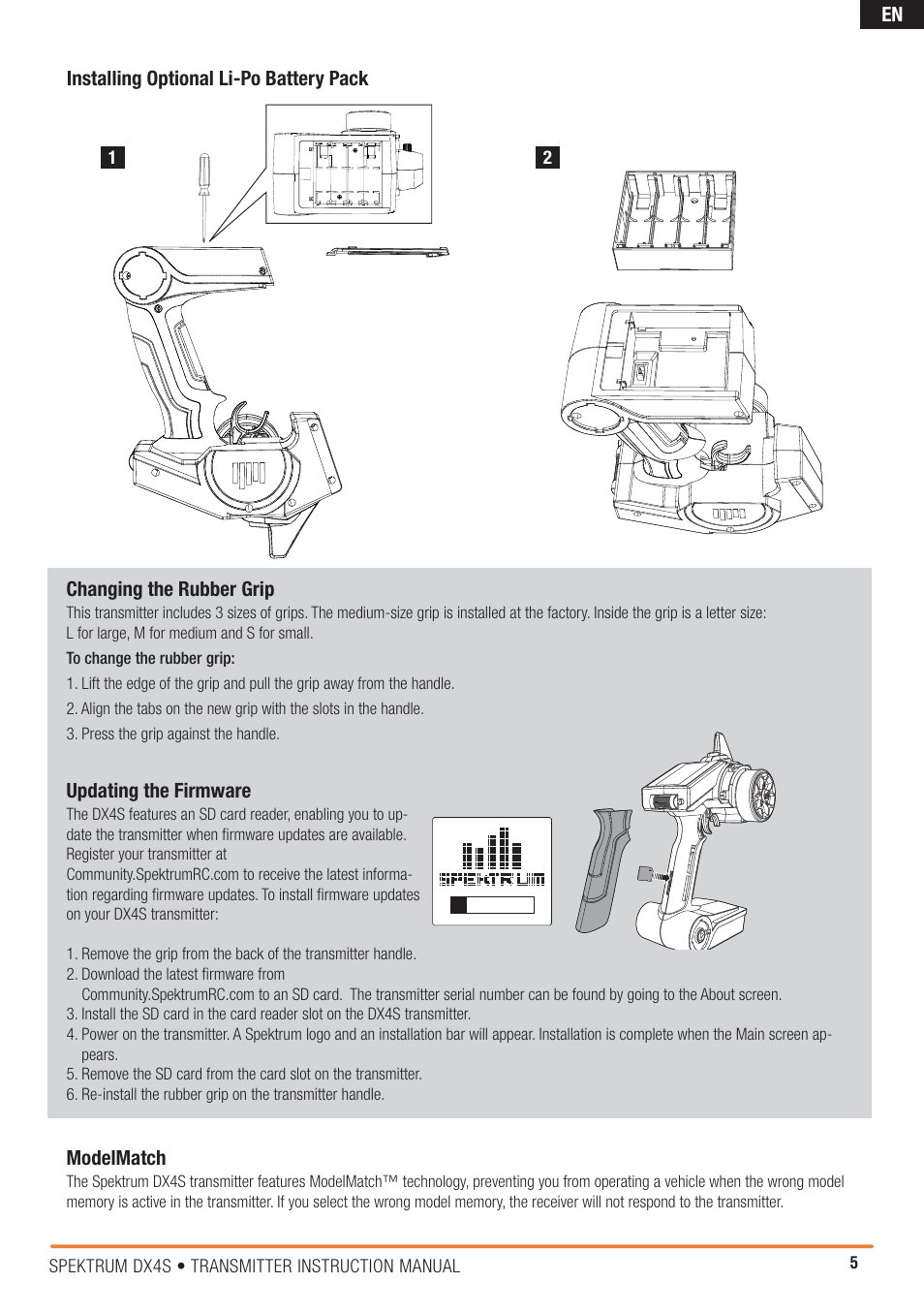 EN

Installing Optional Li-Po Battery Pack

1

2

Changing the Rubber Grip
This transmitter includes 3 sizes of grips. The medium-size grip is installed at the factory. Inside the grip is a letter size: L for large, M for medium and S for small.

To change the rubber grip:

1. Lift the edge of the grip and pull the grip away from the handle.

2. Align the tabs on the new grip with the slots in the handle.

3. Press the grip against the handle.

Updating the Firmware
The DX4S features an SD card reader, enabling you to update the transmitter when firmware updates are available. Register your transmitter at Community.SpektrumRC.com to receive the latest information regarding firmware updates. To install firmware updates on your DX4S transmitter:

SPEKTRUM

1. Remove the grip from the back of the transmitter handle.
2. Download the latest firmware from Community.SpektrumRC.com to an SD card. The transmitter serial number can be found by going to the About screen.
3. Install the SD card in the card reader slot on the DX4S transmitter.
4. Power on the transmitter. A Spektrum logo and an installation bar will appear. Installation is complete when the Main screen appears.
5. Remove the SD card from the card slot on the transmitter.
6. Re-install the rubber grip on the transmitter handle.

ModelMatch
The Spektrum DX4S transmitter features ModelMatch™ technology, preventing you from operating a vehicle when the wrong model memory is active in the transmitter. If you select the wrong model memory, the receiver will not respond to the transmitter.

SPEKTRUM DX4S • TRANSMITTER INSTRUCTION MANUAL

5